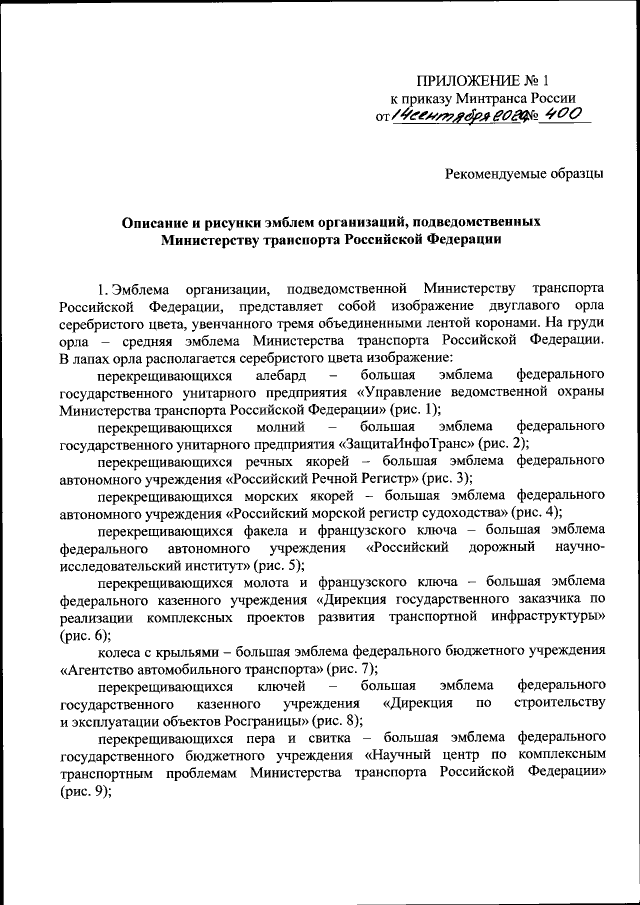 ПРИЛОЖЕНИЕ № 1
к приказу Минтранса России
от 14 сентября 2020 № 400

Рекомендуемые образцы

Описание и рисунки эмблем организаций, подведомственных Министерству транспорта Российской Федерации

1. Эмблема организации, подведомственной Министерству транспорта Российской Федерации, представляет собой изображение двуглавого орла серебристого цвета, увенчанного тремя объединенными лентой коронами. На груди орла – средняя эмблема Министерства транспорта Российской Федерации. В лапах орла располагается серебристого цвета изображение:

перекрещивающихся алебард – большая эмблема федерального государственного унитарного предприятия «Управление ведомственной охраны Министерства транспорта Российской Федерации» (рис. 1);

перекрещивающихся молний – большая эмблема федерального государственного унитарного предприятия «ЗащитаИнфоТранс» (рис. 2);

перекрещивающихся речных якорей – большая эмблема федерального автономного учреждения «Российский Речной Регистр» (рис. 3);

перекрещивающихся морских якорей – большая эмблема федерального автономного учреждения «Российский морской регистр судоходства» (рис. 4);

перекрещивающихся факела и французского ключа – большая эмблема федерального автономного учреждения «Российский дорожный научно-исследовательский институт» (рис. 5);

перекрещивающихся молота и французского ключа – большая эмблема федерального казенного учреждения «Дирекция государственного заказчика по реализации комплексных проектов развития транспортной инфраструктуры» (рис. 6);

колеса с крыльями – большая эмблема федерального бюджетного учреждения «Агентство автомобильного транспорта» (рис. 7);

перекрещивающихся ключей – большая эмблема федерального государственного казенного учреждения «Дирекция по строительству и эксплуатации объектов Росграницы» (рис. 8);

перекрещивающихся пера и свитка – большая эмблема федерального государственного бюджетного учреждения «Научный центр по комплексным транспортным проблемам Министерства транспорта Российской Федерации» (рис. 9);